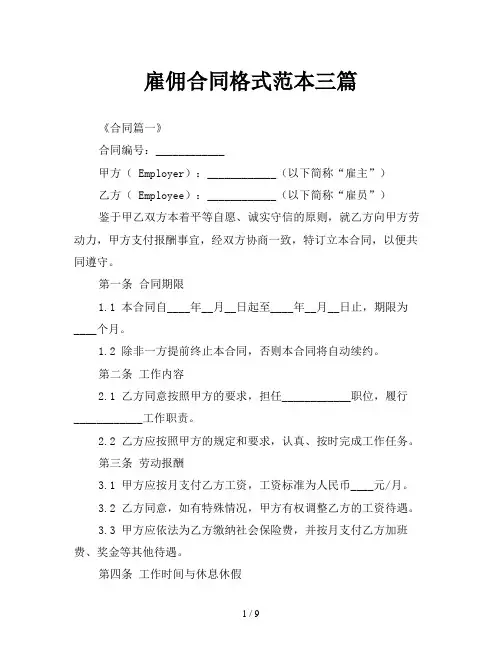 雇佣合同格式范本三篇

《合同篇一》

合同编号：____________

甲方（ Employer）：____________（以下简称“雇主”）

乙方（ Employee）：____________（以下简称“雇员”）

鉴于甲乙双方本着平等自愿、诚实守信的原则，就乙方向甲方劳动力，甲方支付报酬事宜，经双方协商一致，特订立本合同，以便共同遵守。

第一条 合同期限

1.1 本合同自____年__月__日起至____年__月__日止，期限为____个月。

1.2 除非一方提前终止本合同，否则本合同将自动续约。

第二条 工作内容

2.1 乙方同意按照甲方的要求，担任____________职位，履行____________工作职责。

2.2 乙方应按照甲方的规定和要求，认真、按时完成工作任务。

第三条 劳动报酬

3.1 甲方应按月支付乙方工资，工资标准为人民币____元/月。

3.2 乙方同意，如有特殊情况，甲方有权调整乙方的工资待遇。

3.3 甲方应依法为乙方缴纳社会保险费，并按月支付乙方加班费、奖金等其他待遇。

第四条 工作时间与休息休假

1 / 9